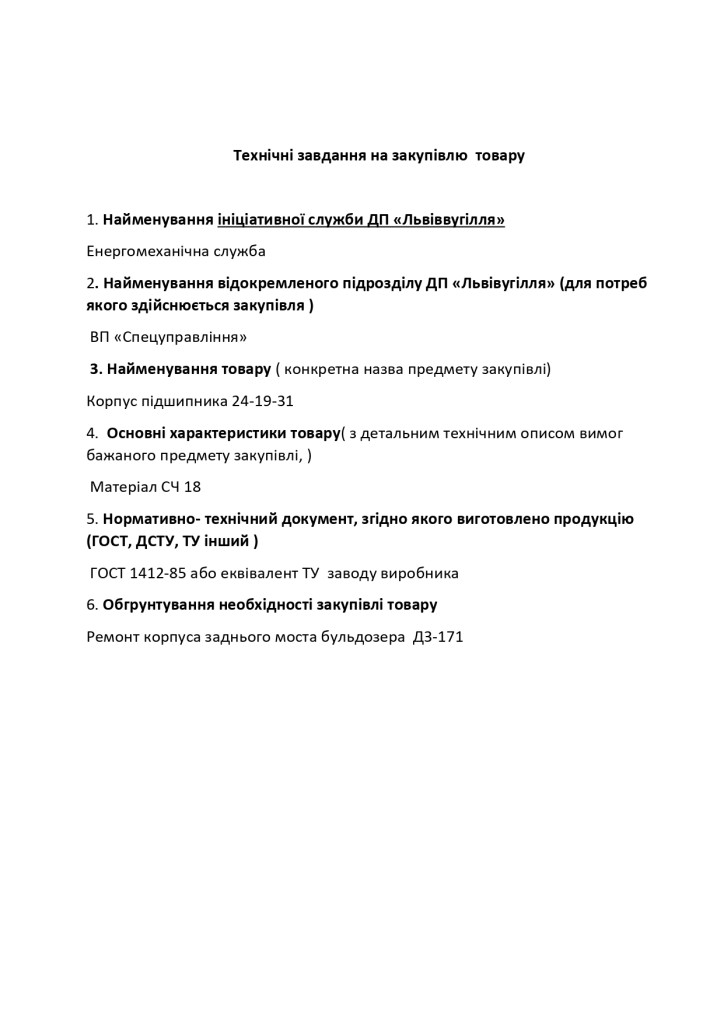 Технічні завдання на закупівлю товару

1. Найменування ініціативної служби ДП «Львіввугілля»

Енергомеханічна служба

2. Найменування відокремленого підрозділу ДП «Львівугілля» (для потреб якого здійснюється закупівля )

ВП «Спецуправління»

3. Найменування товару ( конкретна назва предмету закупівлі)

Корпус підшипника 24-19-31

4. Основні характеристики товару( з детальним технічним описом вимог бажаного предмету закупівлі, )

Матеріал СЧ 18

5. Нормативно- технічний документ, згідно якого виготовлено продукцію (ГОСТ, ДСТУ, ТУ інший )

ГОСТ 1412-85 або еквівалент ТУ заводу виробника

6. Обгрунтування необхідності закупівлі товару

Ремонт корпуса заднього моста бульдозера ДЗ-171